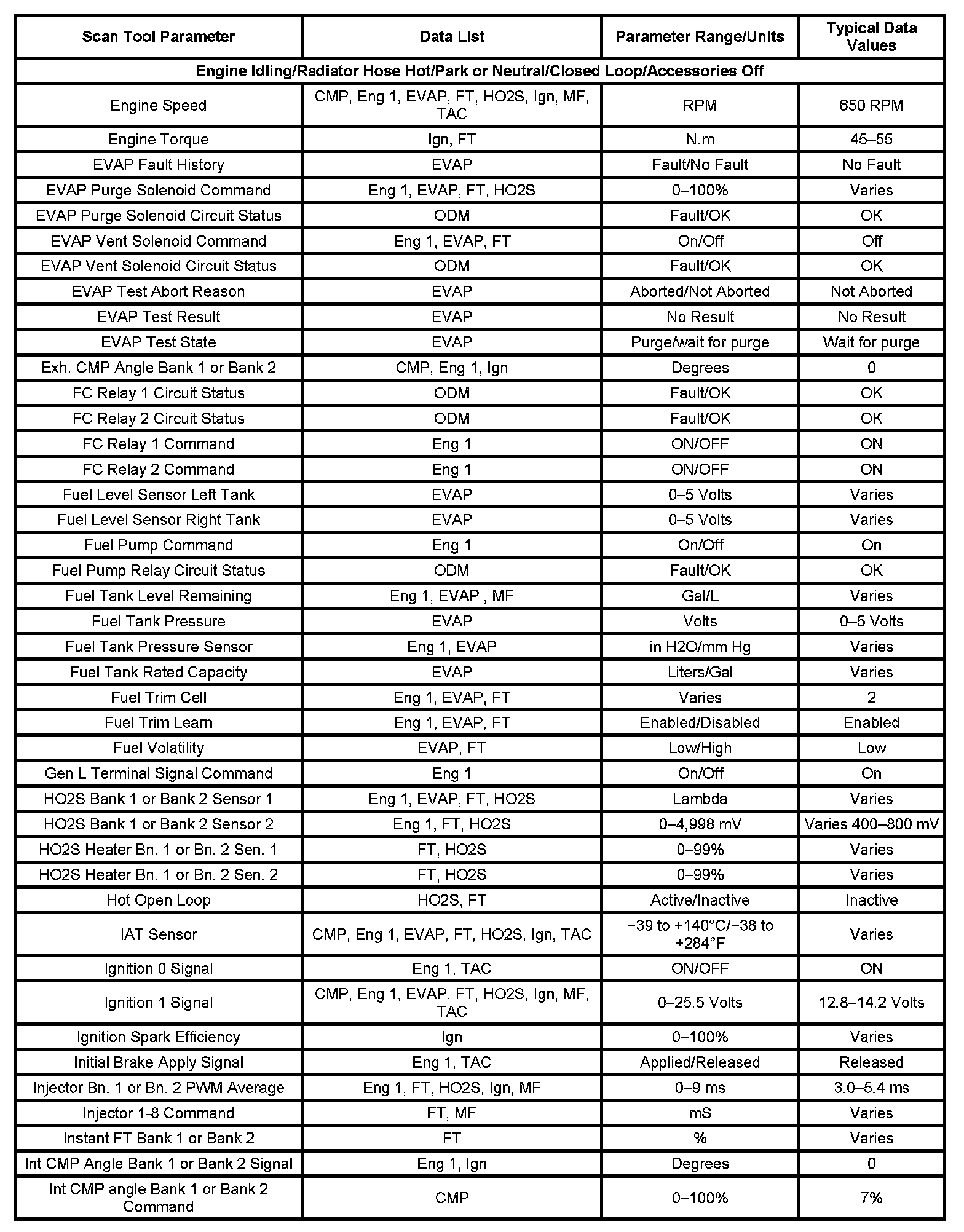 | Scan Tool Parameter | Data List | Parameter Range/Units | Typical Data Values |
|---|---|---|---|
| Engine Idling/Radiator Hose Hot/Park or Neutral/Closed Loop/Accessories Off | | | |
| Engine Speed | CMP, Eng 1, EVAP, FT, HO2S, Ign, MF, TAC | RPM | 650 RPM |
| Engine Torque | Ign, FT | N.m | 45–55 |
| EVAP Fault History | EVAP | Fault/No Fault | No Fault |
| EVAP Purge Solenoid Command | Eng 1, EVAP, FT, HO2S | 0–100% | Varies |
| EVAP Purge Solenoid Circuit Status | ODM | Fault/OK | OK |
| EVAP Vent Solenoid Command | Eng 1, EVAP, FT | On/Off | Off |
| EVAP Vent Solenoid Circuit Status | ODM | Fault/OK | OK |
| EVAP Test Abort Reason | EVAP | Aborted/Not Aborted | Not Aborted |
| EVAP Test Result | EVAP | No Result | No Result |
| EVAP Test State | EVAP | Purge/wait for purge | Wait for purge |
| Exh. CMP Angle Bank 1 or Bank 2 | CMP, Eng 1, Ign | Degrees | 0 |
| FC Relay 1 Circuit Status | ODM | Fault/OK | OK |
| FC Relay 2 Circuit Status | ODM | Fault/OK | OK |
| FC Relay 1 Command | Eng 1 | ON/OFF | ON |
| FC Relay 2 Command | Eng 1 | ON/OFF | ON |
| Fuel Level Sensor Left Tank | EVAP | 0–5 Volts | Varies |
| Fuel Level Sensor Right Tank | EVAP | 0–5 Volts | Varies |
| Fuel Pump Command | Eng 1 | On/Off | On |
| Fuel Pump Relay Circuit Status | ODM | Fault/OK | OK |
| Fuel Tank Level Remaining | Eng 1, EVAP , MF | Gal/L | Varies |
| Fuel Tank Pressure | EVAP | Volts | 0–5 Volts |
| Fuel Tank Pressure Sensor | Eng 1, EVAP | in H2O/mm Hg | Varies |
| Fuel Tank Rated Capacity | EVAP | Liters/Gal | Varies |
| Fuel Trim Cell | Eng 1, EVAP, FT | Varies | 2 |
| Fuel Trim Learn | Eng 1, EVAP, FT | Enabled/Disabled | Enabled |
| Fuel Volatility | EVAP, FT | Low/High | Low |
| Gen L Terminal Signal Command | Eng 1 | On/Off | On |
| HO2S Bank 1 or Bank 2 Sensor 1 | Eng 1, EVAP, FT, HO2S | Lambda | Varies |
| HO2S Bank 1 or Bank 2 Sensor 2 | Eng 1, FT, HO2S | 0–4,998 mV | Varies 400–800 mV |
| HO2S Heater Bn. 1 or Bn. 2 Sen. 1 | FT, HO2S | 0–99% | Varies |
| HO2S Heater Bn. 1 or Bn. 2 Sen. 2 | FT, HO2S | 0–99% | Varies |
| Hot Open Loop | HO2S, FT | Active/Inactive | Inactive |
| IAT Sensor | CMP, Eng 1, EVAP, FT, HO2S, Ign, TAC | −39 to +140°C/−38 to +284°F | Varies |
| Ignition 0 Signal | Eng 1, TAC | ON/OFF | ON |
| Ignition 1 Signal | CMP, Eng 1, EVAP, FT, HO2S, Ign, MF, TAC | 0–25.5 Volts | 12.8–14.2 Volts |
| Ignition Spark Efficiency | Ign | 0–100% | Varies |
| Initial Brake Apply Signal | Eng 1, TAC | Applied/Released | Released |
| Injector Bn. 1 or Bn. 2 PWM Average | Eng 1, FT, HO2S, Ign, MF | 0–9 ms | 3.0–5.4 ms |
| Injector 1-8 Command | FT, MF | mS | Varies |
| Instant FT Bank 1 or Bank 2 | FT | % | Varies |
| Int CMP Angle Bank 1 or Bank 2 Signal | Eng 1, Ign | Degrees | 0 |
| Int CMP angle Bank 1 or Bank 2 Command | CMP | 0–100% | 7% |